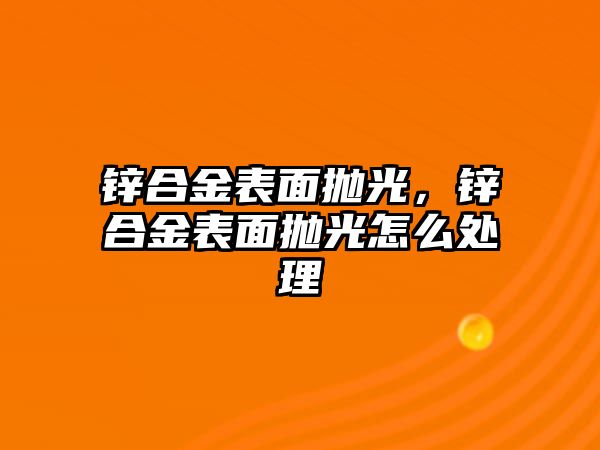 锌合金表面抛光，锌合金表面抛光怎么处理